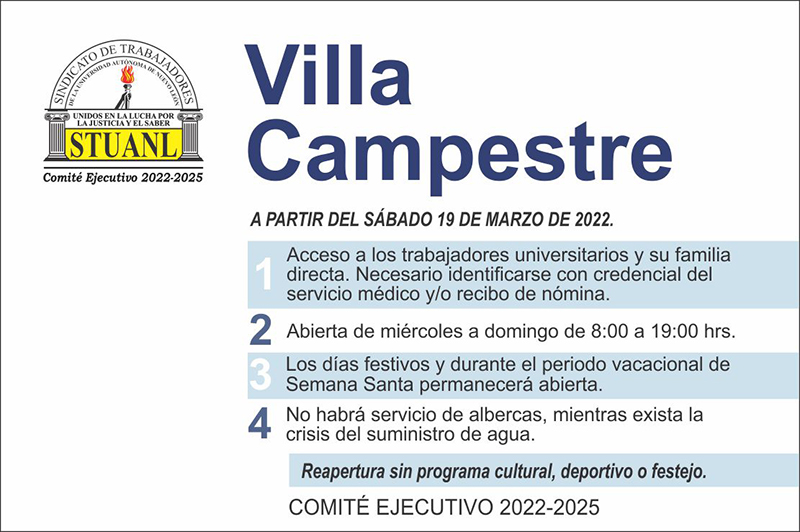 SINDICATO DE TRABAJADORES
DE LA UNIVERSIDAD AUTÓNOMA DE NUEVO LEÓN
UNIDOS EN LA LUCHA POR LA JUSTICIA Y EL SABER
STUANL
Comité Ejecutivo 2022-2025

Villa Campestre

A PARTIR DEL SÁBADO 19 DE MARZO DE 2022.

1 Acceso a los trabajadores universitarios y su familia directa. Necesario identificarse con credencial del servicio médico y/o recibo de nómina.

2 Abierta de miércoles a domingo de 8:00 a 19:00 hrs.

3 Los días festivos y durante el periodo vacacional de Semana Santa permanecerá abierta.

4 No habrá servicio de albercas, mientras exista la crisis del suministro de agua.

Reapertura sin programa cultural, deportivo o festejo.

COMITÉ EJECUTIVO 2022-2025